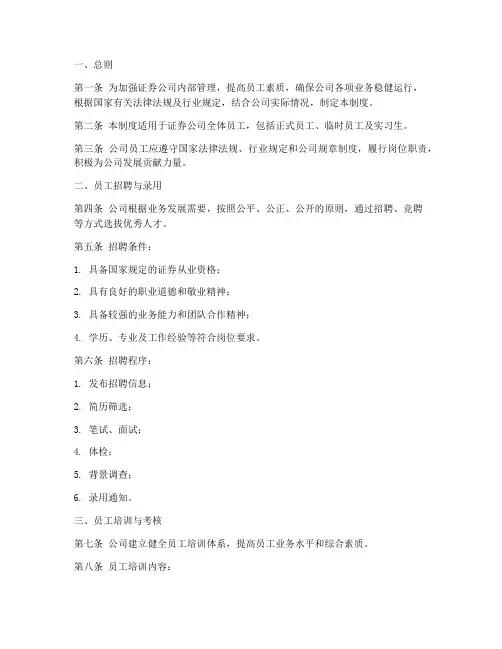 一、总则

第一条 为加强证券公司内部管理，提高员工素质，确保公司各项业务稳健运行，根据国家有关法律法规及行业规定，结合公司实际情况，制定本制度。

第二条 本制度适用于证券公司全体员工，包括正式员工、临时员工及实习生。

第三条 公司员工应遵守国家法律法规、行业规定和公司规章制度，履行岗位职责，积极为公司发展贡献力量。

二、员工招聘与录用

第四条 公司根据业务发展需要，按照公平、公正、公开的原则，通过招聘、竞聘等方式选拔优秀人才。

第五条 招聘条件：

1. 具备国家规定的证券从业资格；

2. 具有良好的职业道德和敬业精神；

3. 具备较强的业务能力和团队合作精神；

4. 学历、专业及工作经验等符合岗位要求。

第六条 招聘程序：

1. 发布招聘信息；

2. 简历筛选；

3. 笔试、面试；

4. 体检；

5. 背景调查；

6. 录用通知。

三、员工培训与考核

第七条 公司建立健全员工培训体系，提高员工业务水平和综合素质。

第八条 员工培训内容：